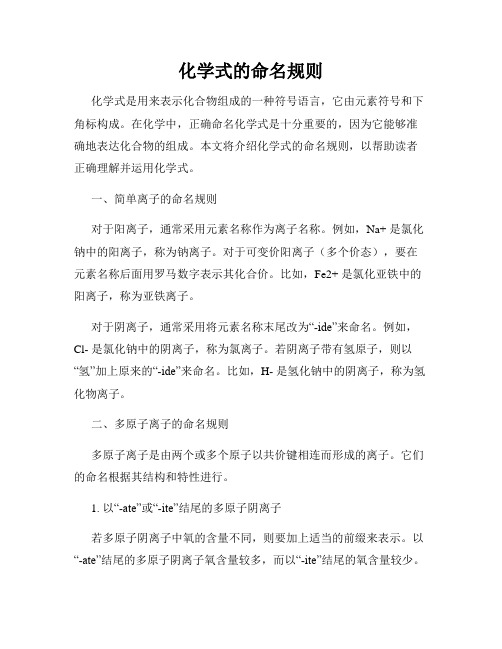 化学式的命名规则

化学式是用来表示化合物组成的一种符号语言，它由元素符号和下角标构成。在化学中，正确命名化学式是十分重要的，因为它能够准确地表达化合物的组成。本文将介绍化学式的命名规则，以帮助读者正确理解并运用化学式。

一、简单离子的命名规则

对于阳离子，通常采用元素名称作为离子名称。例如，Na+ 是氯化钠中的阳离子，称为钠离子。对于可变价阳离子（多个价态），要在元素名称后面用罗马数字表示其化合价。比如，Fe2+ 是氯化亚铁中的阳离子，称为亚铁离子。

对于阴离子，通常采用将元素名称末尾改为“-ide”来命名。例如，Cl- 是氯化钠中的阴离子，称为氯离子。若阴离子带有氢原子，则以“氢”加上原来的“-ide”来命名。比如，H- 是氢化钠中的阴离子，称为氢化物离子。

二、多原子离子的命名规则

多原子离子是由两个或多个原子以共价键相连而形成的离子。它们的命名根据其结构和特性进行。

1. 以“-ate”或“-ite”结尾的多原子阴离子

若多原子阴离子中氧的含量不同，则要加上适当的前缀来表示。以“-ate”结尾的多原子阴离子氧含量较多，而以“-ite”结尾的氧含量较少。